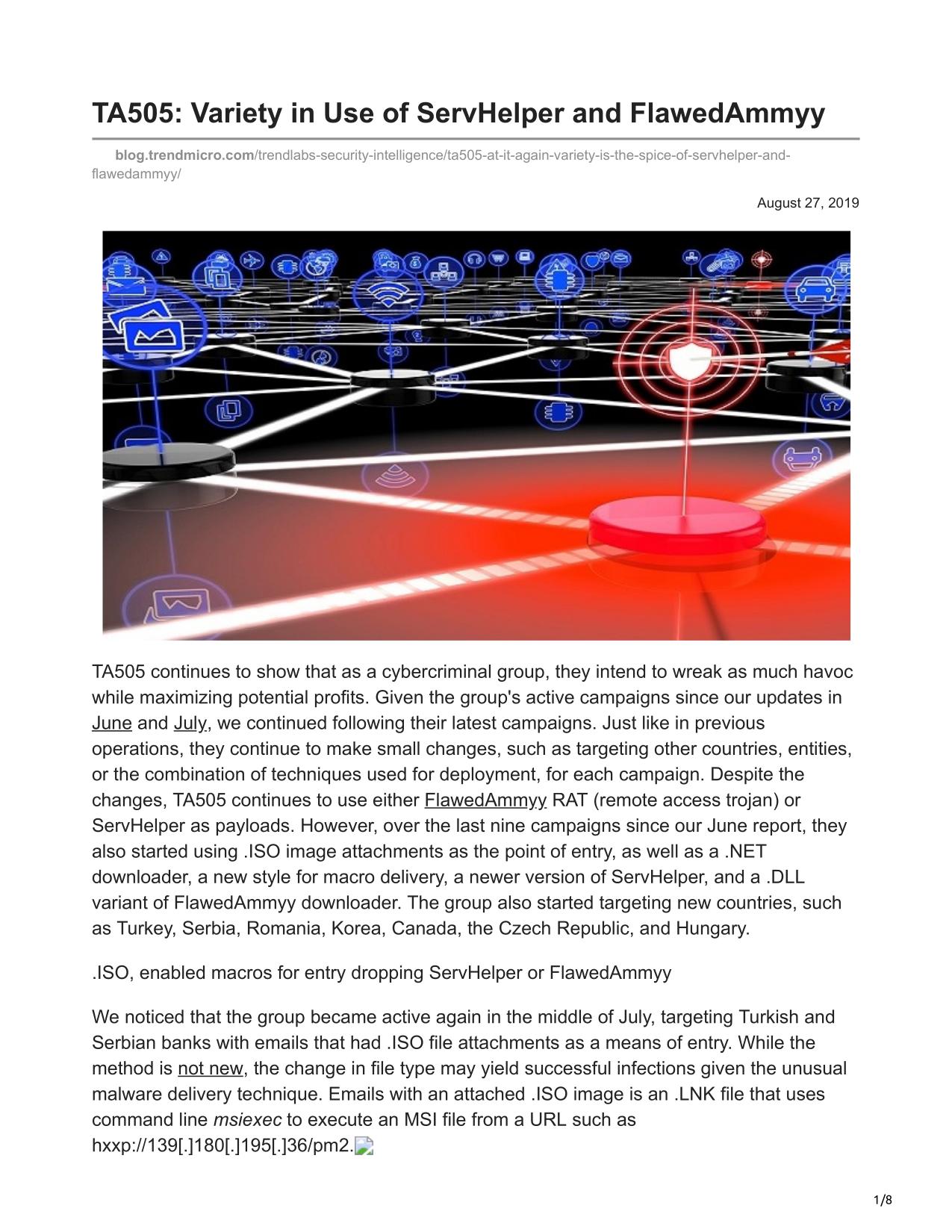 TA505: Variety in Use of ServHelper and FlawedAmmyy

blog.trendmicro.com/trendlabs-security-intelligence/ta505-at-it-again-variety-is-the-spice-of-servhelper-and-flawedammyy/

August 27, 2019

TA505 continues to show that as a cybercriminal group, they intend to wreak as much havoc while maximizing potential profits. Given the group's active campaigns since our updates in June and July, we continued following their latest campaigns. Just like in previous operations, they continue to make small changes, such as targeting other countries, entities, or the combination of techniques used for deployment, for each campaign. Despite the changes, TA505 continues to use either FlawedAmmyy RAT (remote access trojan) or ServHelper as payloads. However, over the last nine campaigns since our June report, they also started using .ISO image attachments as the point of entry, as well as a .NET downloader, a new style for macro delivery, a newer version of ServHelper, and a .DLL variant of FlawedAmmyy downloader. The group also started targeting new countries, such as Turkey, Serbia, Romania, Korea, Canada, the Czech Republic, and Hungary.

.ISO, enabled macros for entry dropping ServHelper or FlawedAmmyy

We noticed that the group became active again in the middle of July, targeting Turkish and Serbian banks with emails that had .ISO file attachments as a means of entry. While the method is not new, the change in file type may yield successful infections given the unusual malware delivery technique. Emails with an attached .ISO image is an .LNK file that uses command line msiexec to execute an MSI file from a URL such as hxxp://139[.]180[.]195[.]36/pm2.

1/8